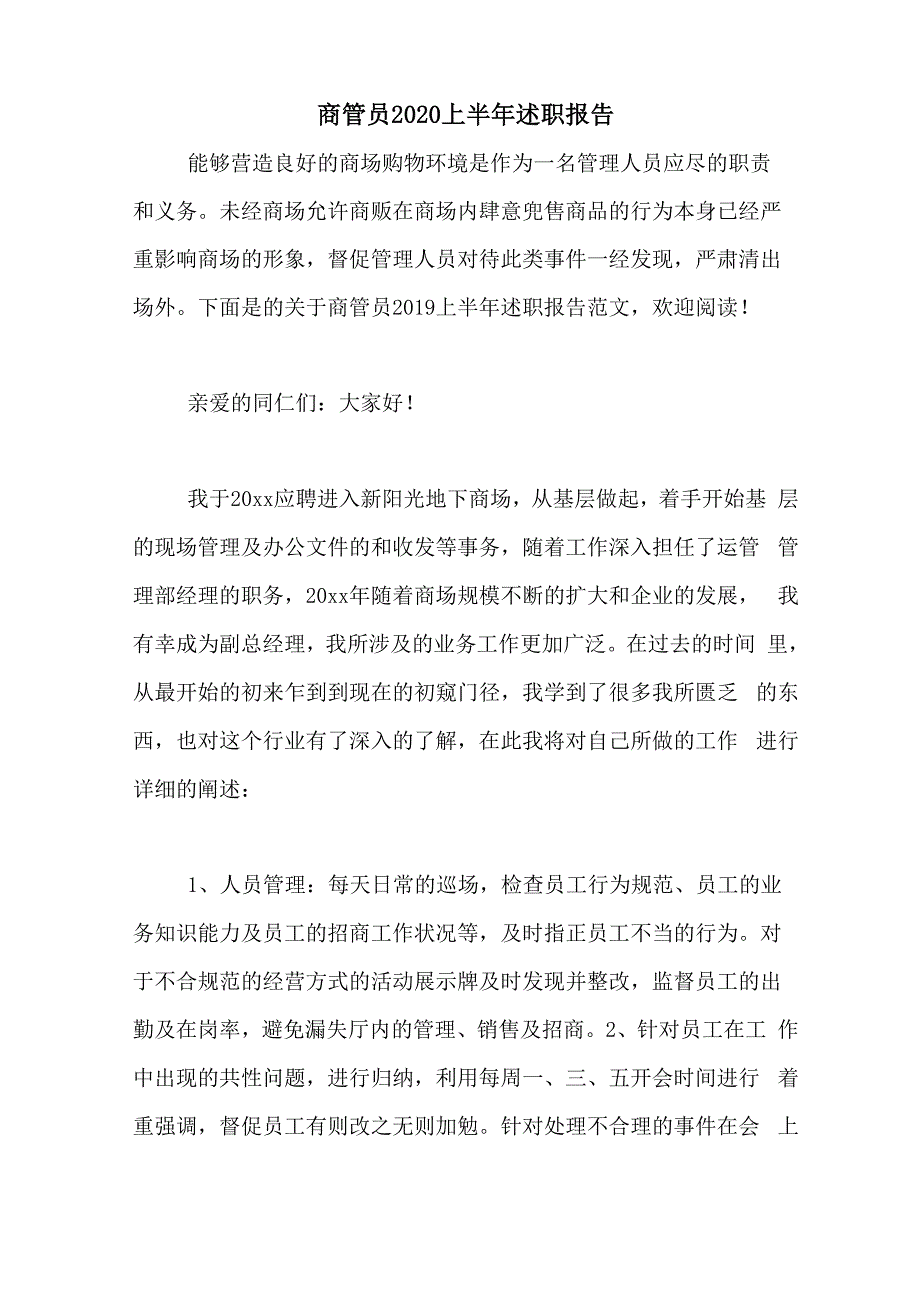 商管员2020上半年述职报告

能够营造良好的商场购物环境是作为一名管理人员应尽的职责和义务。未经商场允许商贩在商场内肆意兜售商品的行为本身已经严重影响商场的形象，督促管理人员对待此类事件一经发现，严肃清出场外。下面是的关于商管员2019上半年述职报告范文，欢迎阅读！

亲爱的同仁们：大家好！

我于20xx应聘进入新阳光地下商场，从基层做起，着手开始基层的现场管理及办公文件的和收发等事务，随着工作深入担任了运管管理部经理的职务，20xx年随着商场规模不断的扩大和企业的发展，我有幸成为副总经理，我所涉及的业务工作更加广泛。在过去的时间里，从最开始的初来乍到到现在的初窥门径，我学到了很多我所匮乏的东西，也对这个行业有了深入的了解，在此我将对自己所做的工作进行详细的阐述：

1、人员管理：每天日常的巡场，检查员工行为规范、员工的业务知识能力及员工的招商工作状况等，及时指正员工不当的行为。对于不合规范的经营方式的活动展示牌及时发现并整改，监督员工的出勤及在岗率，避免漏失厅内的管理、销售及招商。2、针对员工在工作中出现的共性问题，进行归纳，利用每周一、三、五开会时间进行着重强调，督促员工有则改之无则加勉。针对处理不合理的事件在会上